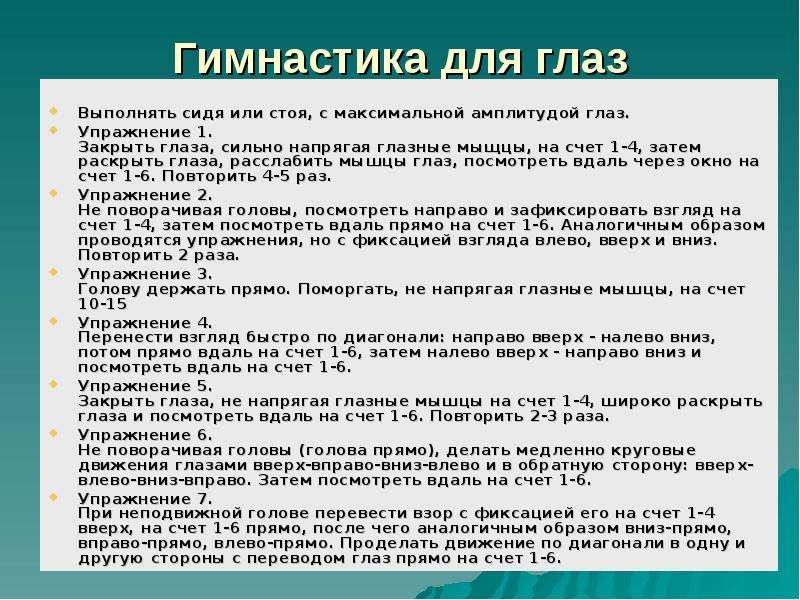 Гимнастика для глаз

Выполнять сидя или стоя, с максимальной амплитудой глаз.

Упражнение 1.
Закрыть глаза, сильно напрягая глазные мыщцы, на счет 1-4, затем раскрыть глаза, расслабить мышцы глаз, посмотреть вдаль через окно на счет 1-6. Повторить 4-5 раз.

Упражнение 2.
Не поворачивая головы, посмотреть направо и зафиксировать взгляд на счет 1-4, затем посмотреть вдаль прямо на счет 1-6. Аналогичным образом проводятся упражнения, но с фиксацией взгляда влево, вверх и вниз. Повторить 2 раза.

Упражнение 3.
Голову держать прямо. Поморгать, не напрягая глазные мышцы, на счет 10-15

Упражнение 4.
Перенести взгляд быстро по диагонали: направо вверх - налево вниз, потом прямо вдаль на счет 1-6, затем налево вверх - направо вниз и посмотреть вдаль на счет 1-6.

Упражнение 5.
Закрыть глаза, не напрягая глазные мышцы на счет 1-4, широко раскрыть глаза и посмотреть вдаль на счет 1-6. Повторить 2-3 раза.

Упражнение 6.
Не поворачивая головы (голова прямо), делать медленно круговые движения глазами вверх-вправо-вниз-влево и в обратную сторону: вверх-влево-вниз-вправо. Затем посмотреть вдаль на счет 1-6.

Упражнение 7.
При неподвижной голове перевести взор с фиксацией его на счет 1-4 вверх, на счет 1-6 прямо, после чего аналогичным образом вниз-прямо, вправо-прямо, влево-прямо. Проделать движение по диагонали в одну и другую стороны с переводом глаз прямо на счет 1-6.